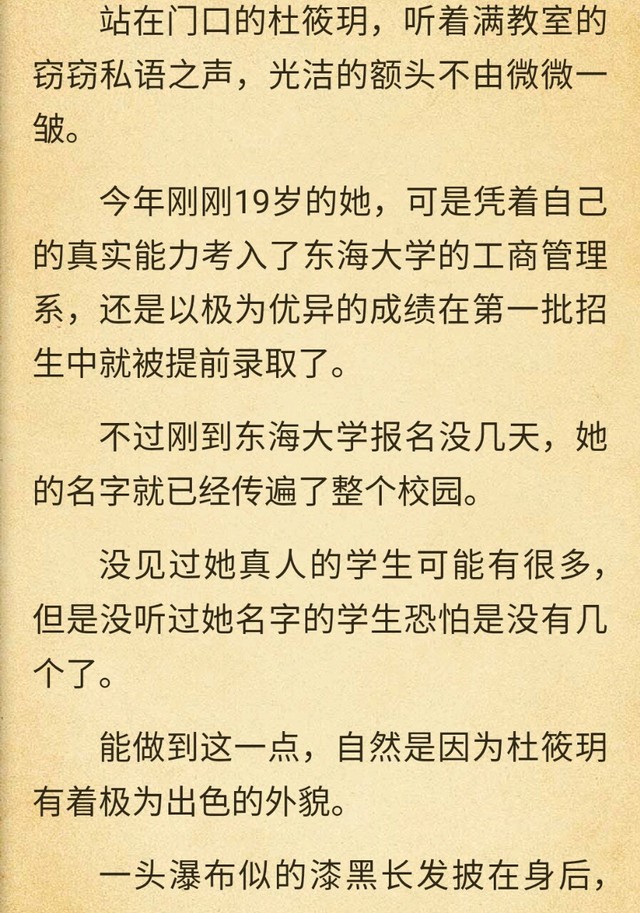 站在门口的杜筱玥，听着满教室的窃窃私语之声，光洁的额头不由微微一皱。

今年刚刚19岁的她，可是凭着自己的真实能力考入了东海大学的工商管理系，还是以极为优异的成绩在第一批招生中就被提前录取了。

不过刚到东海大学报名没几天，她的名字就已经传遍了整个校园。

没见过她真人的学生可能有很多，但是没听过她名字的学生恐怕是没有几个了。

能做到这一点，自然是因为杜筱玥有着极为出色的外貌。

一头瀑布似的漆黑长发披在身后，